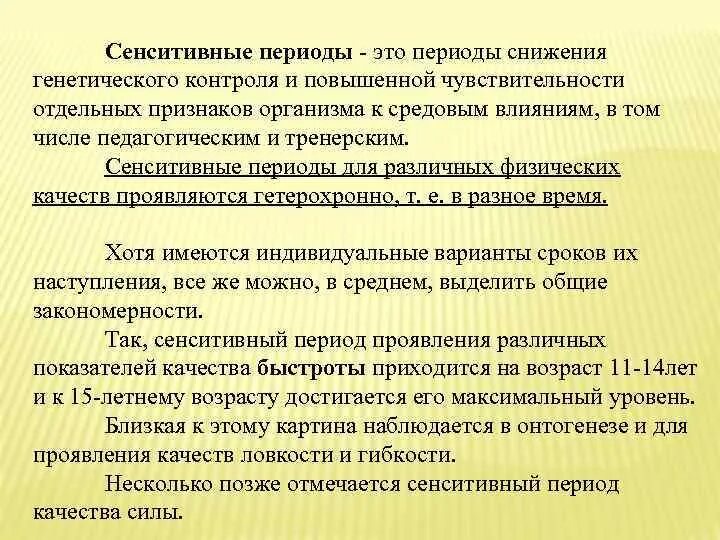 Сенситивные периоды - это периоды снижения генетического контроля и повышенной чувствительности отдельных признаков организма к средовым влияниям, в том числе педагогическим и тренерским.

Сенситивные периоды для различных физических качеств проявляются гетерохронно, т. е. в разное время.

Хотя имеются индивидуальные варианты сроков их наступления, все же можно, в среднем, выделить общие закономерности.

Так, сенситивный период проявления различных показателей качества быстроты приходится на возраст 11-14лет и к 15-летнему возрасту достигается его максимальный уровень.

Близкая к этому картина наблюдается в онтогенезе и для проявления качеств ловкости и гибкости.

Несколько позже отмечается сенситивный период качества силы.